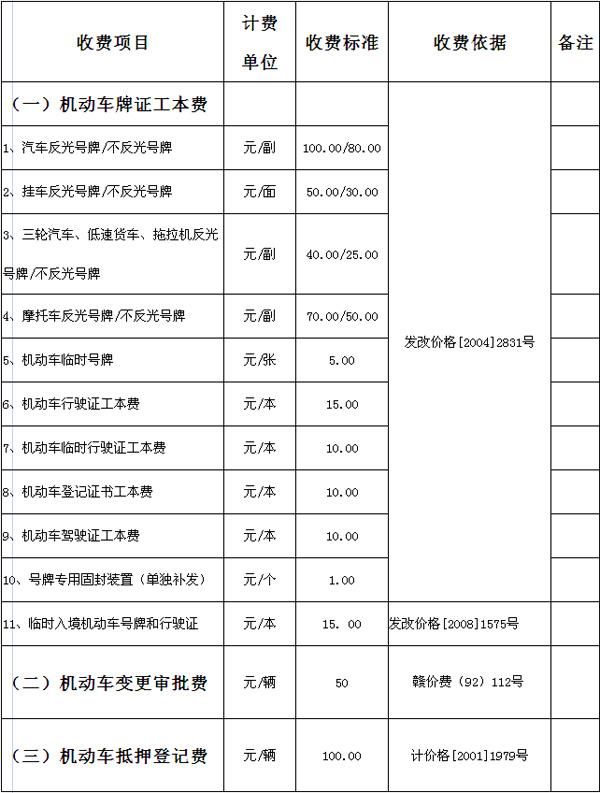 | 收费项目 | 计费单位 | 收费标准 | 收费依据 | 备注 |
|---|---|---|---|---|
| （一）机动车牌证工本费 | | | 发改价格[2004]2831号 | |
| 1、汽车反光号牌/不反光号牌 | 元/副 | 100.00/80.00 | | |
| 2、挂车反光号牌/不反光号牌 | 元/面 | 50.00/30.00 | | |
| 3、三轮汽车、低速货车、拖拉机反光号牌/不反光号牌 | 元/副 | 40.00/25.00 | | |
| 4、摩托车反光号牌/不反光号牌 | 元/副 | 70.00/50.00 | | |
| 5、机动车临时号牌 | 元/张 | 5.00 | | |
| 6、机动车行驶证工本费 | 元/本 | 15.00 | | |
| 7、机动车临时行驶证工本费 | 元/本 | 10.00 | | |
| 8、机动车登记证书工本费 | 元/本 | 10.00 | | |
| 9、机动车驾驶证工本费 | 元/本 | 10.00 | | |
| 10、号牌专用固封装置（单独补发） | 元/个 | 1.00 | | |
| 11、临时入境机动车号牌和行驶证 | 元/本 | 15. 00 | 发改价格[2008]1575号 | |
| （二）机动车变更审批费 | 元/辆 | 50 | 赣价费（92）112号 | |
| （三）机动车抵押登记费 | 元/辆 | 100.00 | 计价格[2001]1979号 | |